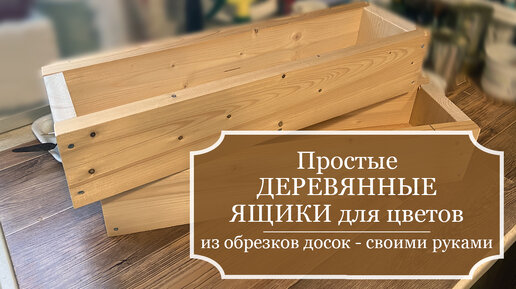 Простые
ДЕРЕВЯННЫЕ
ЯЩИКИ для цветов
из обрезков досок - своими руками